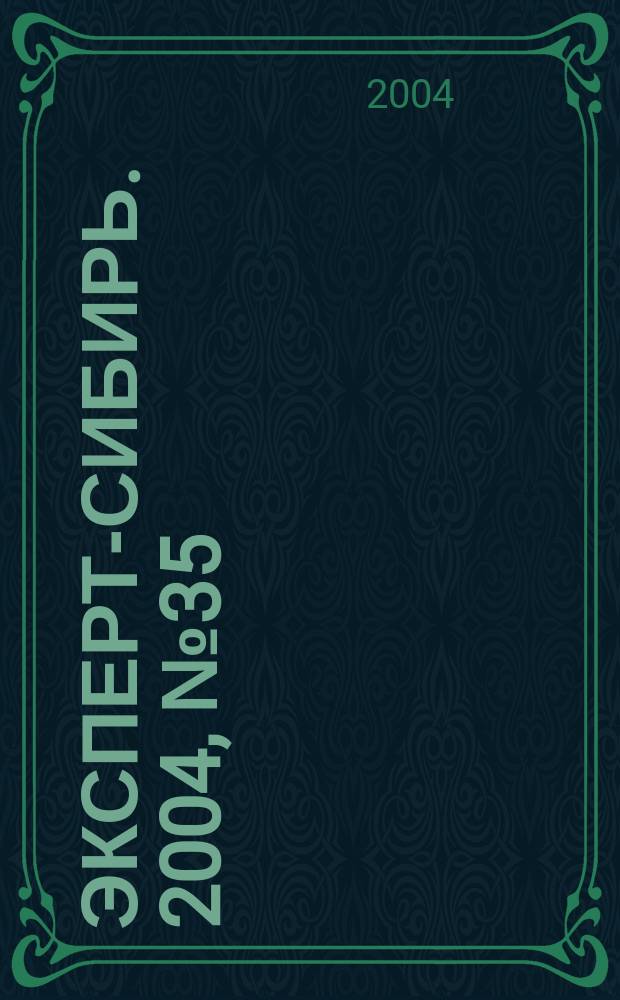 2004

ЭКСПЕРТ-СИБИРЬ. 2004, №35